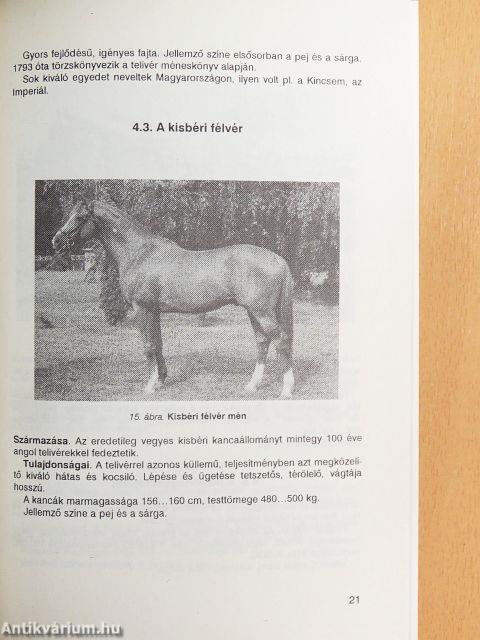 Gyors fejlődésű, igényes fajta. Jellemző színe elsősorban a pej és a sárga. 1793 óta törzskönyvezik a telivér méneskönyv alapján.
Sok kiváló egyedet neveltek Magyarországon, ilyen volt pl. a Kincsem, az Imperiál.

4.3. A kisbéri félvér

15. ábra. Kisbéri félvér mén

Származása. Az eredetileg vegyes kisbéri kancaállományt mintegy 100 éve angol telivérekkel fedeztetik.
Tulajdonságai. A telivérrel azonos küllemű, teljesítményben azt megközelítő kiváló hátas és kocsiló. Lépése és ügetése tetszetős, térölelő, vágtája hosszú.
A kancák marmagassága 156…160 cm, testtömege 480…500 kg.
Jellemző színe a pej és a sárga.

21

Antikvárium.hu